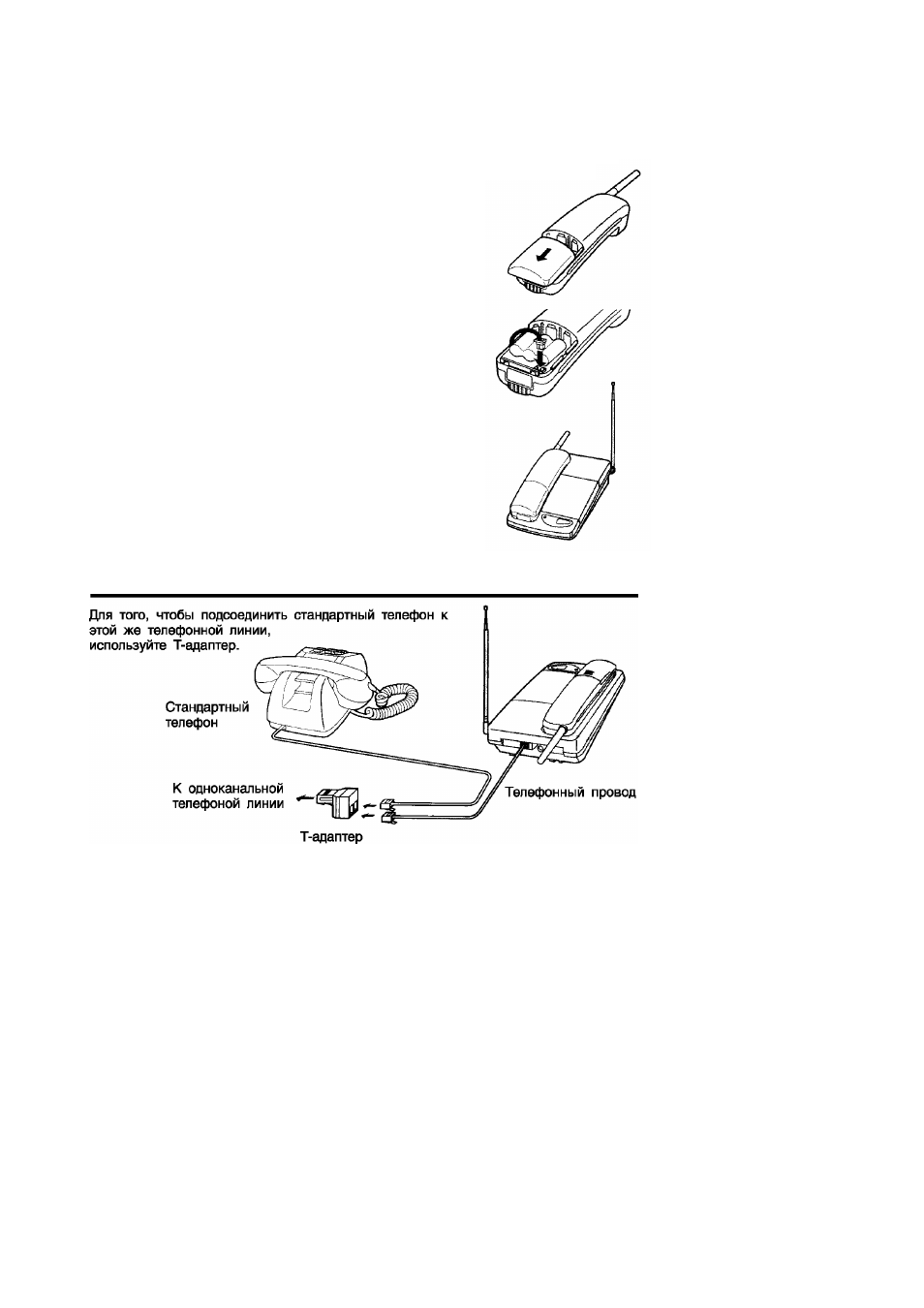 Для того, чтобы подсоединить стандартный телефон к этой же телефонной линии, используйте Т-адаптер.

Стандартный телефон

К одноканальной телефоной линии

Т-адаптер

Телефонный провод